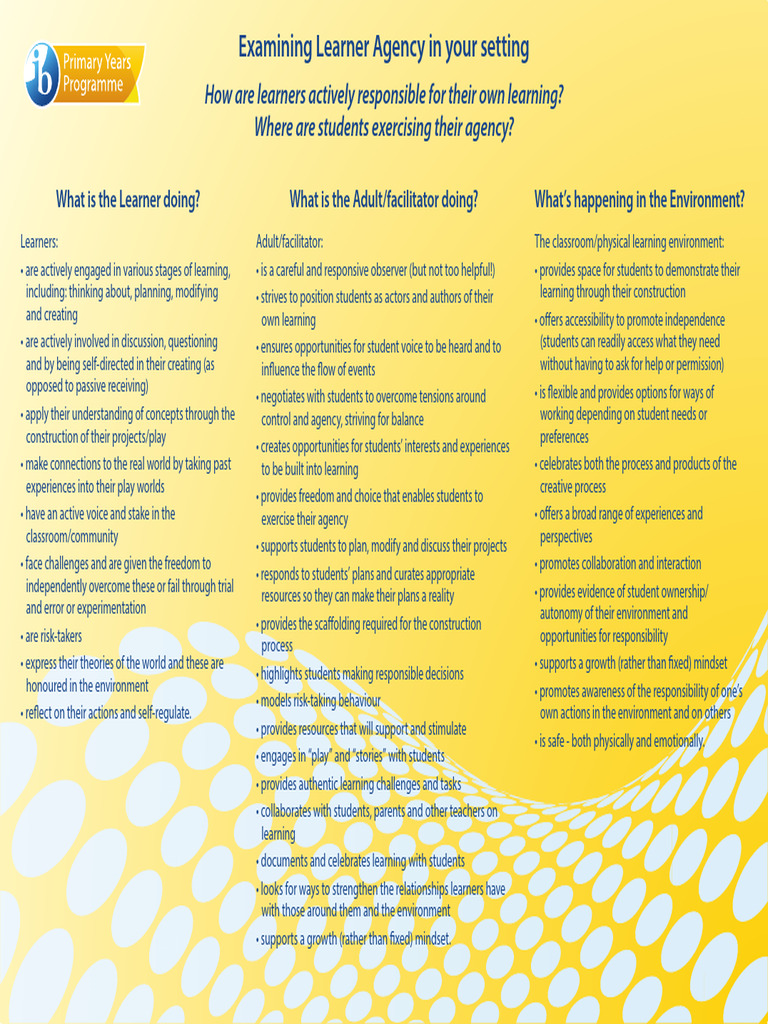 ib Primary Years Programme

Examining Learner Agency in your setting

How are learners actively responsible for their own learning? Where are students exercising their agency?

What is the Learner doing?

Learners:

• are actively engaged in various stages of learning, including: thinking about, planning, modifying and creating

• are actively involved in discussion, questioning and by being self-directed in their creating (as opposed to passive receiving)

• apply their understanding of concepts through the construction of their projects/play

• make connections to the real world by taking past experiences into their play worlds

• have an active voice and stake in the classroom/community

• face challenges and are given the freedom to independently overcome these or fail through trial and error or experimentation

• are risk-takers

• express their theories of the world and these are honoured in the environment

• reflect on their actions and self-regulate.

What is the Adult/facilitator doing?

Adult/facilitator:

• is a careful and responsive observer (but not too helpful!)

• strives to position students as actors and authors of their own learning

• ensures opportunities for student voice to be heard and to influence the flow of events

• negotiates with students to overcome tensions around control and agency, striving for balance

• creates opportunities for students' interests and experiences to be built into learning

• provides freedom and choice that enables students to exercise their agency

• supports students to plan, modify and discuss their projects

• responds to students' plans and curates appropriate resources so they can make their plans a reality

• provides the scaffolding required for the construction process

• highlights students making responsible decisions

• models risk-taking behaviour

• provides resources that will support and stimulate

• engages in "play" and "stories" with students

• provides authentic learning challenges and tasks

• collaborates with students, parents and other teachers on learning

• documents and celebrates learning with students

• looks for ways to strengthen the relationships learners have with those around them and the environment

• supports a growth (rather than fixed) mindset.

What's happening in the Environment?

The classroom/physical learning environment:

• provides space for students to demonstrate their learning through their construction

• offers accessibility to promote independence (students can readily access what they need without having to ask for help or permission)

• is flexible and provides options for ways of working depending on student needs or preferences

• celebrates both the process and products of the creative process

• offers a broad range of experiences and perspectives

• promotes collaboration and interaction

• provides evidence of student ownership/ autonomy of their environment and opportunities for responsibility

• supports a growth (rather than fixed) mindset

• promotes awareness of the responsibility of one's own actions in the environment and on others

• is safe - both physically and emotionally.